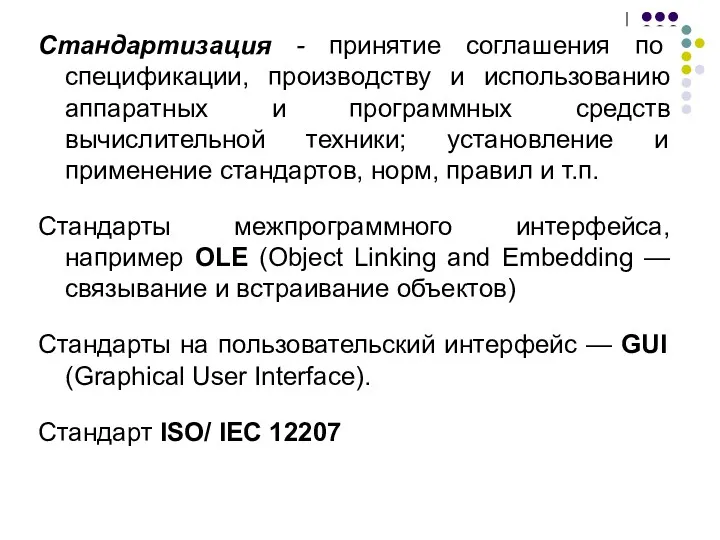 Стандартизация - принятие соглашения по спецификации, производству и использованию аппаратных и программных средств вычислительной техники; установление и применение стандартов, норм, правил и т.п.

Стандарты межпрограммного интерфейса, например OLE (Object Linking and Embedding — связывание и встраивание объектов)

Стандарты на пользовательский интерфейс — GUI (Graphical User Interface).

Стандарт ISO/ IEC 12207